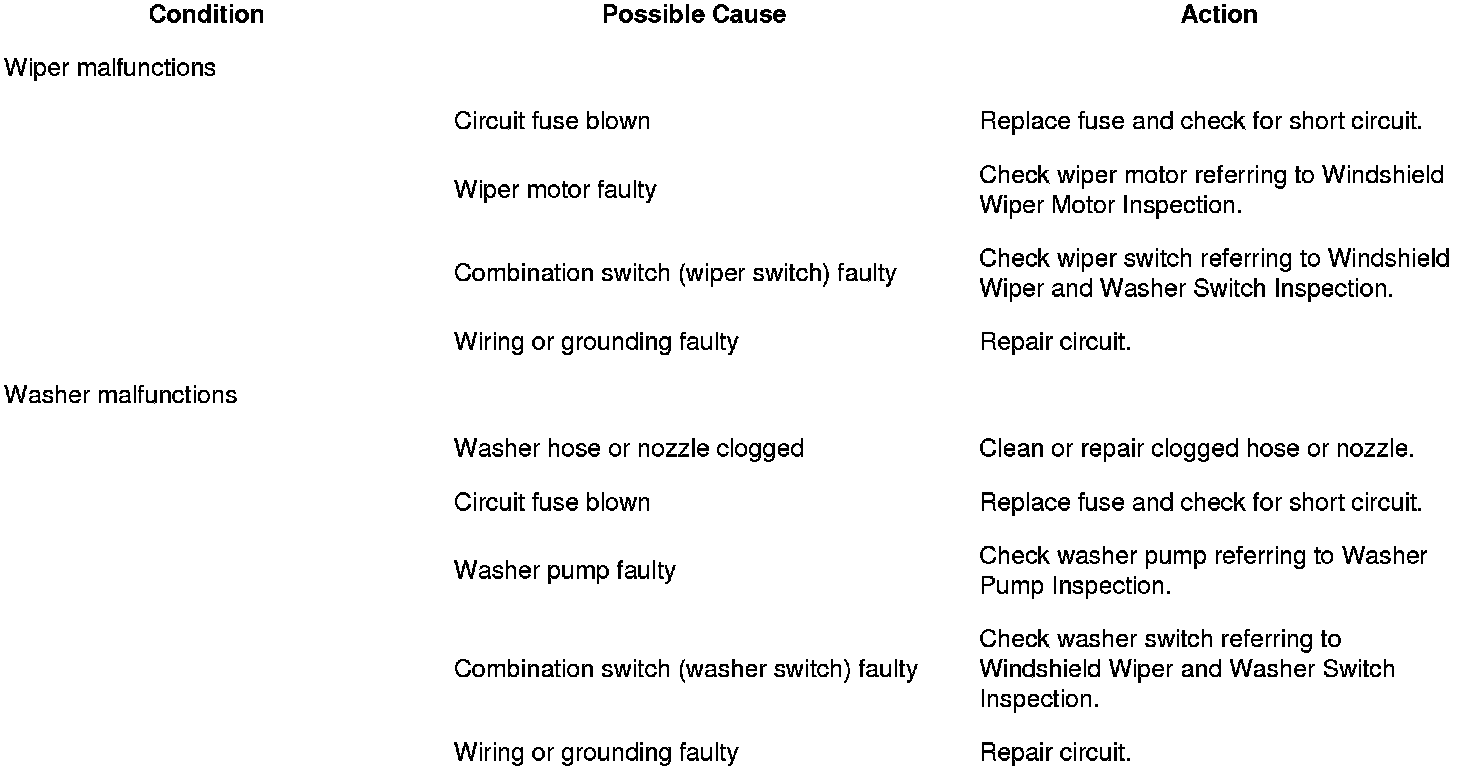 | Condition | Possible Cause | Action |
|---|---|---|
| Wiper malfunctions | | |
| | Circuit fuse blown | Replace fuse and check for short circuit. |
| | Wiper motor faulty | Check wiper motor referring to Windshield Wiper Motor Inspection. |
| | Combination switch (wiper switch) faulty | Check wiper switch referring to Windshield Wiper and Washer Switch Inspection. |
| | Wiring or grounding faulty | Repair circuit. |
| Washer malfunctions | | |
| | Washer hose or nozzle clogged | Clean or repair clogged hose or nozzle. |
| | Circuit fuse blown | Replace fuse and check for short circuit. |
| | Washer pump faulty | Check washer pump referring to Washer Pump Inspection. |
| | Combination switch (washer switch) faulty | Check washer switch referring to Windshield Wiper and Washer Switch Inspection. |
| | Wiring or grounding faulty | Repair circuit. |